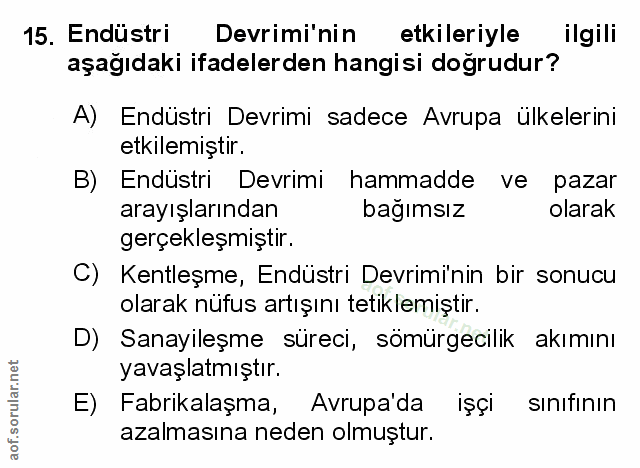 15. Endüstri Devrimi'nin etkileriyle ilgili aşağıdaki ifadelerden hangisi doğrudur?

A) Endüstri Devrimi sadece Avrupa ülkelerini etkilemiştir.

B) Endüstri Devrimi hammadde ve pazar arayışlarından bağımsız olarak gerçekleşmiştir.

C) Kentleşme, Endüstri Devrimi'nin bir sonucu olarak nüfus artışını tetiklemiştir.

D) Sanayileşme süreci, sömürgecilik akımını yavaşlatmıştır.

E) Fabrikalaşma, Avrupa'da işçi sınıfının azalmasına neden olmuştur.

aof.sorular.net